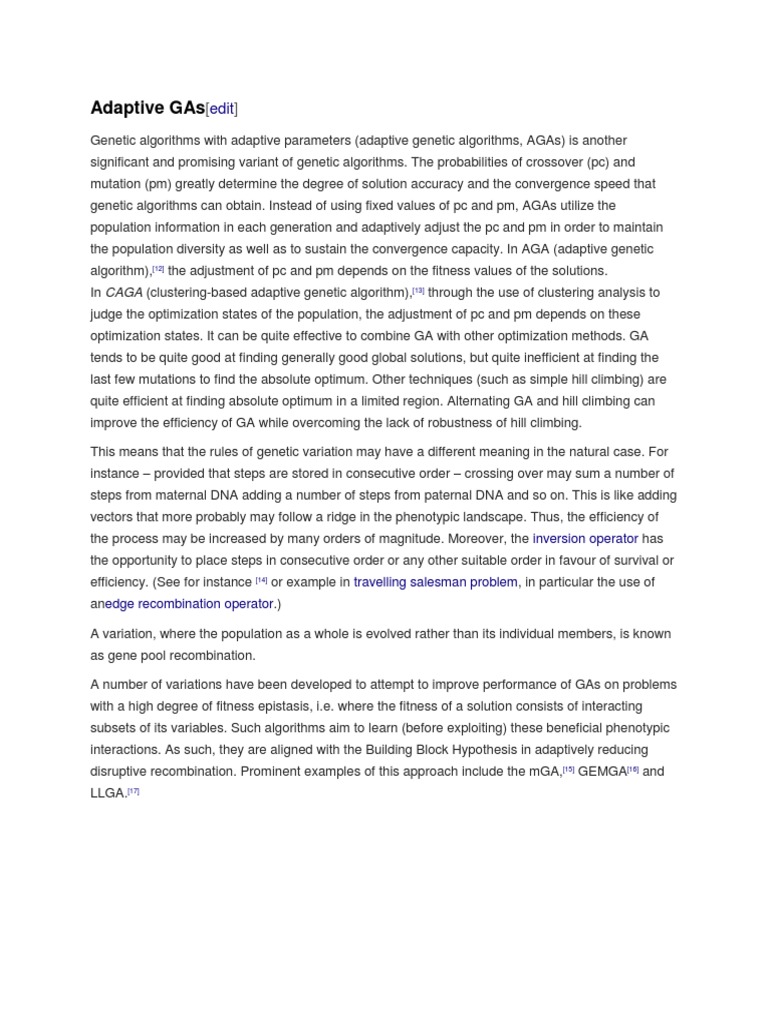 Adaptive GAs[edit]

Genetic algorithms with adaptive parameters (adaptive genetic algorithms, AGAs) is another significant and promising variant of genetic algorithms. The probabilities of crossover (pc) and mutation (pm) greatly determine the degree of solution accuracy and the convergence speed that genetic algorithms can obtain. Instead of using fixed values of pc and pm, AGAs utilize the population information in each generation and adaptively adjust the pc and pm in order to maintain the population diversity as well as to sustain the convergence capacity. In AGA (adaptive genetic algorithm),[12] the adjustment of pc and pm depends on the fitness values of the solutions. In CAGA (clustering-based adaptive genetic algorithm),[13] through the use of clustering analysis to judge the optimization states of the population, the adjustment of pc and pm depends on these optimization states. It can be quite effective to combine GA with other optimization methods. GA tends to be quite good at finding generally good global solutions, but quite inefficient at finding the last few mutations to find the absolute optimum. Other techniques (such as simple hill climbing) are quite efficient at finding absolute optimum in a limited region. Alternating GA and hill climbing can improve the efficiency of GA while overcoming the lack of robustness of hill climbing.

This means that the rules of genetic variation may have a different meaning in the natural case. For instance – provided that steps are stored in consecutive order – crossing over may sum a number of steps from maternal DNA adding a number of steps from paternal DNA and so on. This is like adding vectors that more probably may follow a ridge in the phenotypic landscape. Thus, the efficiency of the process may be increased by many orders of magnitude. Moreover, the inversion operator has the opportunity to place steps in consecutive order or any other suitable order in favour of survival or efficiency. (See for instance [14] or example in travelling salesman problem, in particular the use of anedge recombination operator.)

A variation, where the population as a whole is evolved rather than its individual members, is known as gene pool recombination.

A number of variations have been developed to attempt to improve performance of GAs on problems with a high degree of fitness epistasis, i.e. where the fitness of a solution consists of interacting subsets of its variables. Such algorithms aim to learn (before exploiting) these beneficial phenotypic interactions. As such, they are aligned with the Building Block Hypothesis in adaptively reducing disruptive recombination. Prominent examples of this approach include the mGA,[15] GEMGA[16] and LLGA.[17]